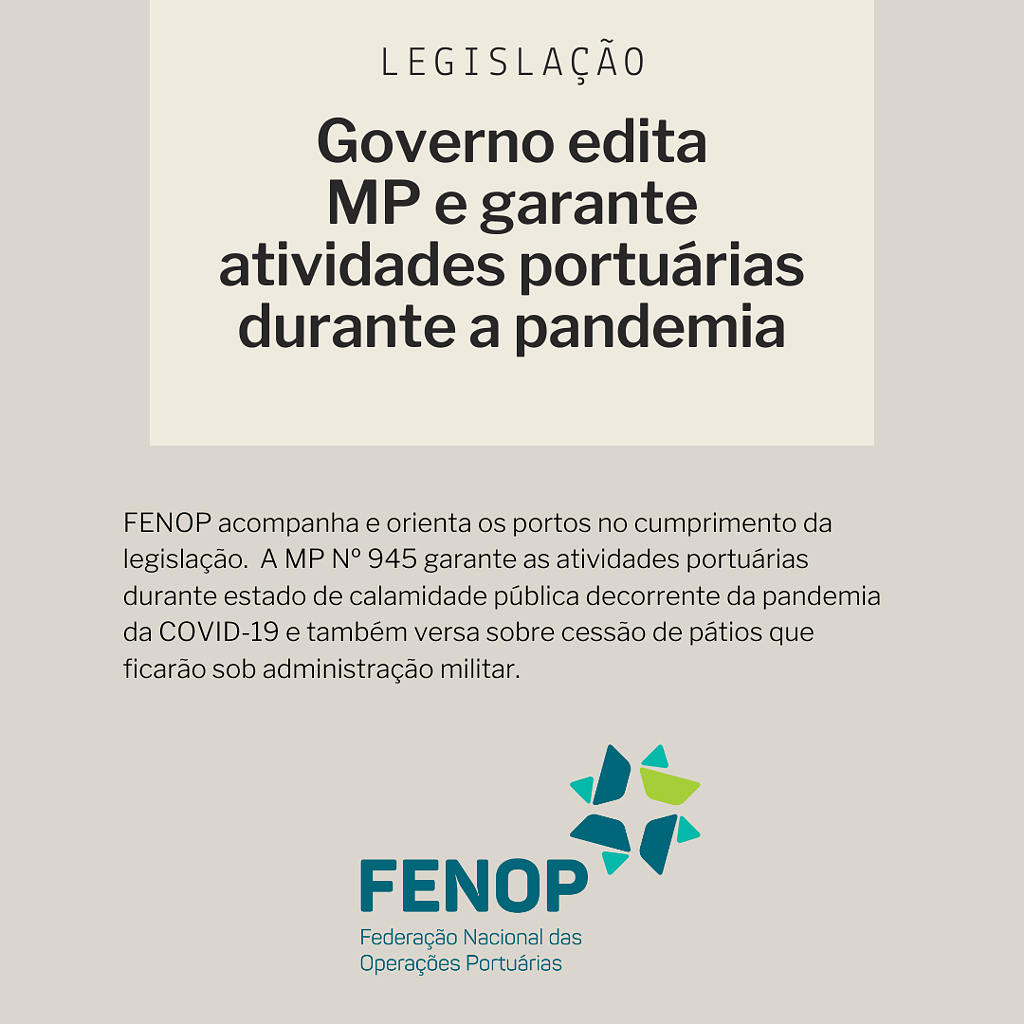 LEGISLAÇÃO

Governo edita MP e garante atividades portuárias durante a pandemia

FENOP acompanha e orienta os portos no cumprimento da legislação. A MP Nº 945 garante as atividades portuárias durante estado de calamidade pública decorrente da pandemia da COVID-19 e também versa sobre cessão de pátios que ficarão sob administração militar.

FENOP
Federação Nacional das Operações Portuárias